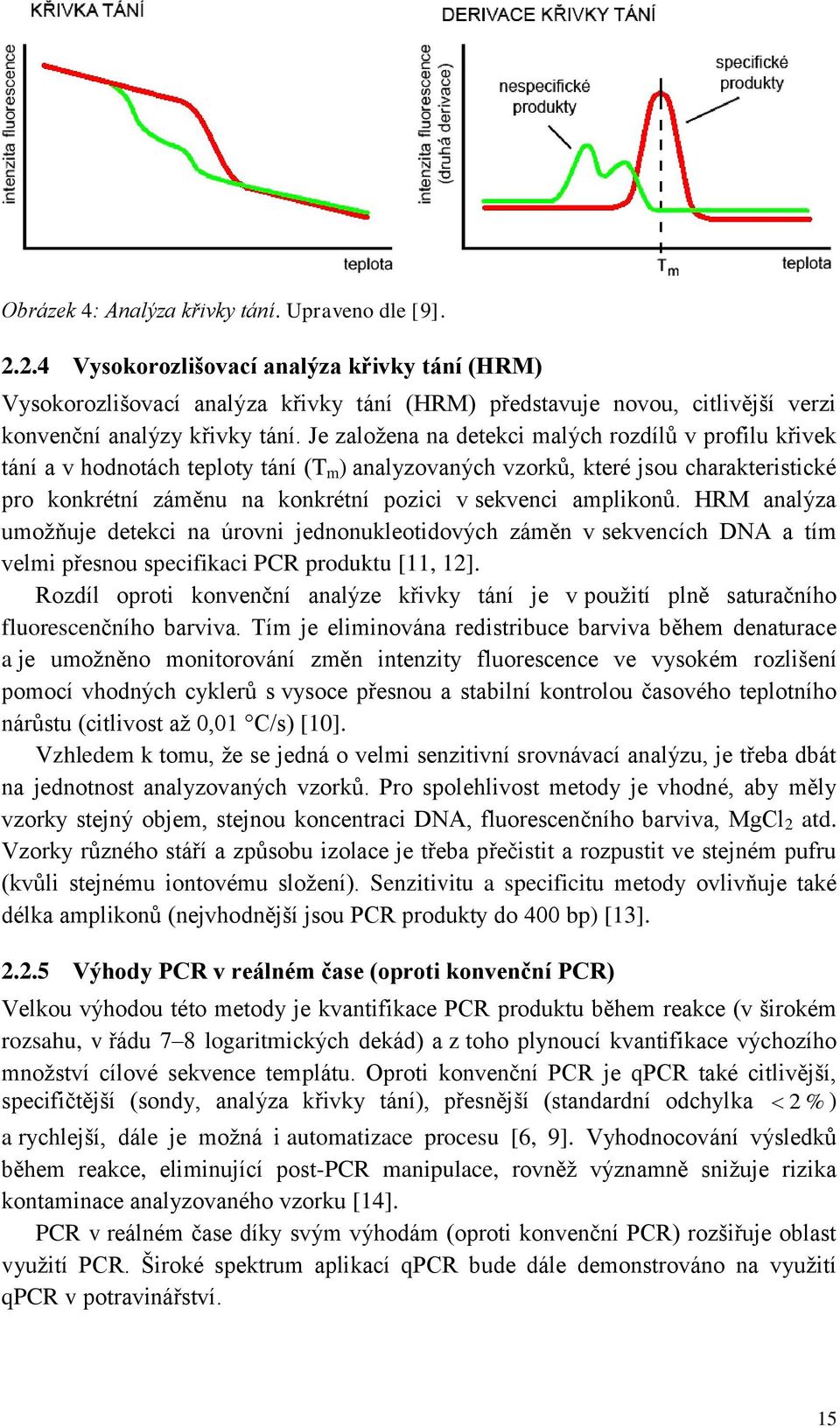 KŘIVKA TÁNÍ

intenzita fluorescence

teplota

DERIVACE KŘIVKY TÁNÍ

intenzita fluorescence (druhá derivace)

nespecifické produkty

specifické produkty

$T_m$

teplota

Obrázek 4: Analýza křivky tání. Upraveno dle [9].

2.2.4 Vysokorozlišovací analýza křivky tání (HRM)

Vysokorozlišovací analýza křivky tání (HRM) představuje novou, citlivější verzi konvenční analýzy křivky tání. Je založena na detekci malých rozdílů v profilu křivek tání a v hodnotách teploty tání ($T_m$) analyzovaných vzorků, které jsou charakteristické pro konkrétní záměnu na konkrétní pozici v sekvenci amplikonů. HRM analýza umožňuje detekci na úrovni jednonukleotidových záměn v sekvencích DNA a tím velmi přesnou specifikaci PCR produktu [11, 12].

Rozdíl oproti konvenční analýze křivky tání je v použití plně saturačního fluorescenčního barviva. Tím je eliminována redistribuce barviva během denaturace a je umožněno monitorování změn intenzity fluorescence ve vysokém rozlišení pomocí vhodných cyklerů s vysoce přesnou a stabilní kontrolou časového teplotního nárůstu (citlivost až 0,01 °C/s) [10].

Vzhledem k tomu, že se jedná o velmi senzitivní srovnávací analýzu, je třeba dbát na jednotnost analyzovaných vzorků. Pro spolehlivost metody je vhodné, aby měly vzorky stejný objem, stejnou koncentraci DNA, fluorescenčního barviva, $MgCl_2$ atd. Vzorky různého stáří a způsobu izolace je třeba přečistit a rozpustit ve stejném pufru (kvůli stejnému iontovému složení). Senzitivitu a specificitu metody ovlivňuje také délka amplikonů (nejvhodnější jsou PCR produkty do 400 bp) [13].

2.2.5 Výhody PCR v reálném čase (oproti konvenční PCR)

Velkou výhodou této metody je kvantifikace PCR produktu během reakce (v širokém rozsahu, v řádu 7–8 logaritmických dekád) a z toho plynoucí kvantifikace výchozího množství cílové sekvence templátu. Oproti konvenční PCR je qPCR také citlivější, specifičtější (sondy, analýza křivky tání), přesnější (standardní odchylka $< 2\,\%$) a rychlejší, dále je možná i automatizace procesu [6, 9]. Vyhodnocování výsledků během reakce, eliminující post-PCR manipulace, rovněž významně snižuje rizika kontaminace analyzovaného vzorku [14].

PCR v reálném čase díky svým výhodám (oproti konvenční PCR) rozšiřuje oblast využití PCR. Široké spektrum aplikací qPCR bude dále demonstrováno na využití qPCR v potravinářství.

15